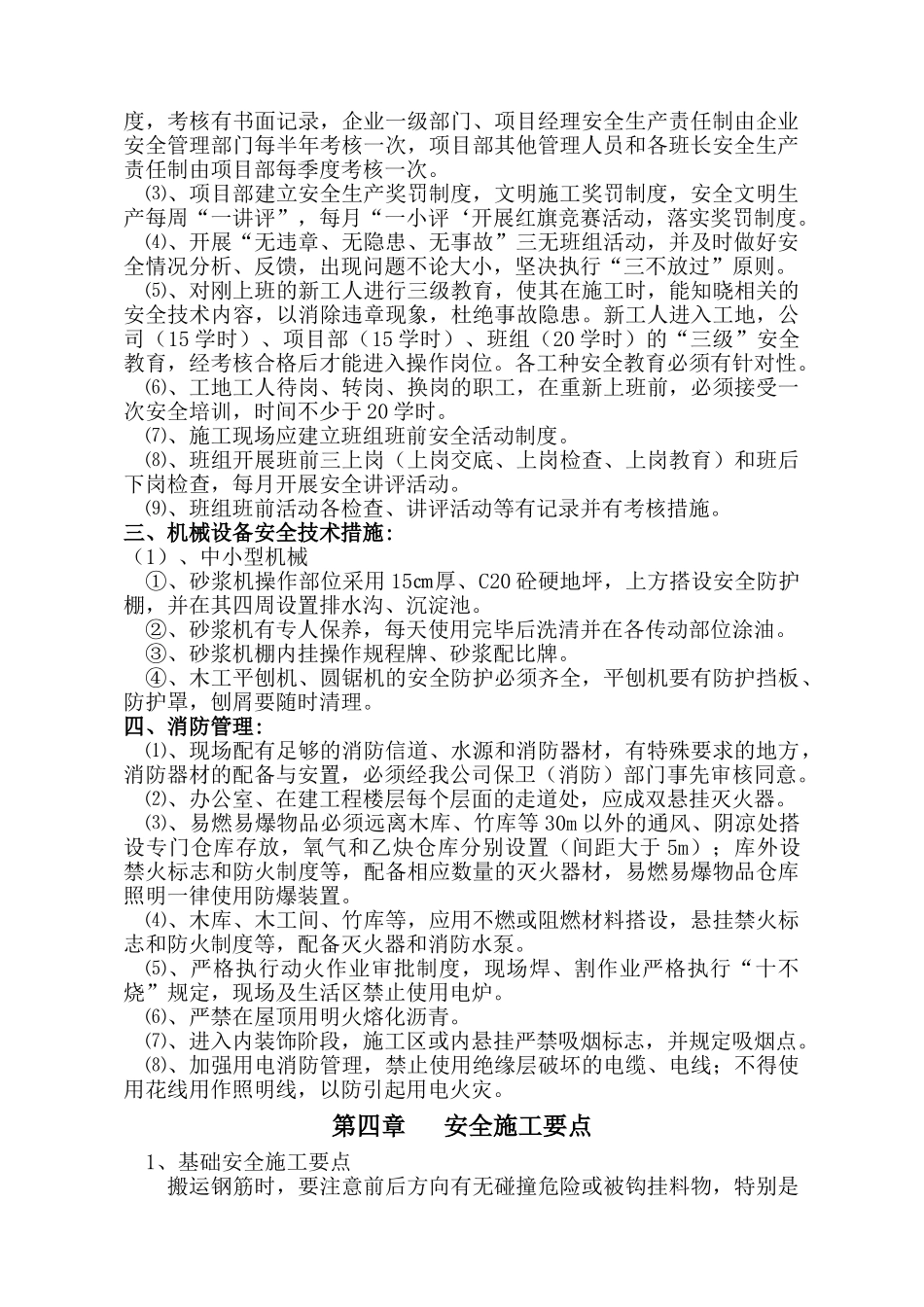 度，考核有书面记录，企业一级部门、项目经理安全生产责任制由企业安全管理部门每半年考核一次，项目部其他管理人员和各班长安全生产责任制由项目部每季度考核一次。

⑶、项目部建立安全生产奖罚制度，文明施工奖罚制度，安全文明生产每周“一讲评”，每月“一小评‘开展红旗竞赛活动，落实奖罚制度。

⑷、开展“无违章、无隐患、无事故”三无班组活动，并及时做好安全情况分析、反馈，出现问题不论大小，坚决执行“三不放过”原则。

⑸、对刚上班的新工人进行三级教育，使其在施工时，能知晓相关的安全技术内容，以消除违章现象，杜绝事故隐患。新工人进入工地，公司（15学时）、项目部（15学时）、班组（20学时）的“三级”安全教育，经考核合格后才能进入操作岗位。各工种安全教育必须有针对性。

⑹、工地工人待岗、转岗、换岗的职工，在重新上班前，必须接受一次安全培训，时间不少于20学时。

⑺、施工现场应建立班组班前安全活动制度。

⑻、班组开展班前三上岗（上岗交底、上岗检查、上岗教育）和班后下岗检查，每月开展安全讲评活动。

⑼、班组班前活动各检查、讲评活动等有记录并有考核措施。

三、机械设备安全技术措施：

（1）、中小型机械

①、砂浆机操作部位采用15㎝厚、C20砼硬地坪，上方搭设安全防护棚，并在其四周设置排水沟、沉淀池。

②、砂浆机有专人保养，每天使用完毕后洗清并在各传动部位涂油。

③、砂浆机棚内挂操作规程牌、砂浆配比牌。

④、木工平刨机、圆锯机的安全防护必须齐全，平刨机要有防护挡板、防护罩，刨屑要随时清理。

四、消防管理：

⑴、现场配有足够的消防信道、水源和消防器材，有特殊要求的地方，消防器材的配备与安置，必须经我公司保卫（消防）部门事先审核同意。

⑵、办公室、在建工程楼层每个层面的走道处，应成双悬挂灭火器。

⑶、易燃易爆物品必须远离木库、竹库等30m以外的通风、阴凉处搭设专门仓库存放，氧气和乙炔仓库分别设置（间距大于5m）；库外设禁火标志和防火制度等，配备相应数量的灭火器材，易燃易爆物品仓库照明一律使用防爆装置。

⑷、木库、木工间、竹库等，应用不燃或阻燃材料搭设，悬挂禁火标志和防火制度等，配备灭火器和消防水泵。

⑸、严格执行动火作业审批制度，现场焊、割作业严格执行“十不烧”规定，现场及生活区禁止使用电炉。

⑹、严禁在屋顶用明火熔化沥青。

⑺、进入内装饰阶段，施工区或内悬挂严禁吸烟标志，并规定吸烟点。

⑻、加强用电消防管理，禁止使用绝缘层破坏的电缆、电线；不得使用花线用作照明线，以防引起用电火灾。

第四章　安全施工要点

1、基础安全施工要点

搬运钢筋时，要注意前后方向有无碰撞危险或被钩挂料物，特别是